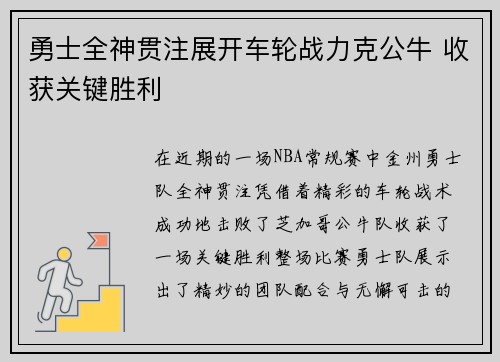 勇士全神贯注展开车轮战力克公牛 收获关键胜利

在近期的一场NBA常规赛中金州勇士队全神贯注凭借着精彩的车轮战术成功地击败了芝加哥公牛队收获了一场关键胜利整场比赛勇士队展示出了精妙的团队配合与无懈可击的